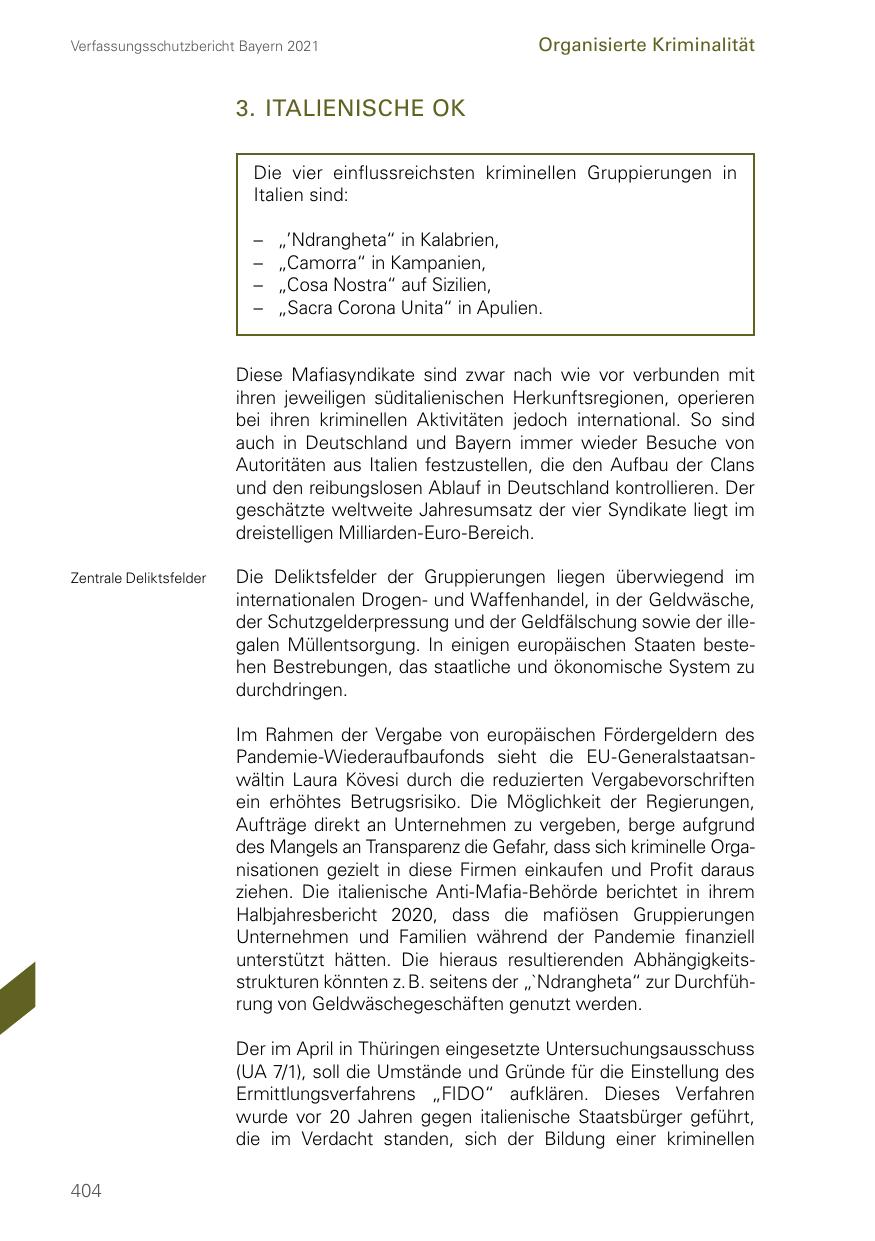 Verfassungsschutzbericht Bayern 2021

Organisierte Kriminalität

3. ITALIENISCHE OK

Die vier einflussreichsten kriminellen Gruppierungen in Italien sind:

– „'Ndrangheta“ in Kalabrien,
– „Camorra“ in Kampanien,
– „Cosa Nostra“ auf Sizilien,
– „Sacra Corona Unita“ in Apulien.

Diese Mafiasyndikate sind zwar nach wie vor verbunden mit ihren jeweiligen süditalienischen Herkunftsregionen, operieren bei ihren kriminellen Aktivitäten jedoch international. So sind auch in Deutschland und Bayern immer wieder Besuche von Autoritäten aus Italien festzustellen, die den Aufbau der Clans und den reibungslosen Ablauf in Deutschland kontrollieren. Der geschätzte weltweite Jahresumsatz der vier Syndikate liegt im dreistelligen Milliarden-Euro-Bereich.

Zentrale Deliktsfelder

Die Deliktsfelder der Gruppierungen liegen überwiegend im internationalen Drogen- und Waffenhandel, in der Geldwäsche, der Schutzgelderpressung und der Geldfälschung sowie der illegalen Müllentsorgung. In einigen europäischen Staaten bestehen Bestrebungen, das staatliche und ökonomische System zu durchdringen.

Im Rahmen der Vergabe von europäischen Fördergeldern des Pandemie-Wiederaufbaufonds sieht die EU-Generalstaatsanwältin Laura Kövesi durch die reduzierten Vergabevorschriften ein erhöhtes Betrugsrisiko. Die Möglichkeit der Regierungen, Aufträge direkt an Unternehmen zu vergeben, berge aufgrund des Mangels an Transparenz die Gefahr, dass sich kriminelle Organisationen gezielt in diese Firmen einkaufen und Profit daraus ziehen. Die italienische Anti-Mafia-Behörde berichtet in ihrem Halbjahresbericht 2020, dass die mafiösen Gruppierungen Unternehmen und Familien während der Pandemie finanziell unterstützt hätten. Die hieraus resultierenden Abhängigkeitsstrukturen könnten z. B. seitens der „`Ndrangheta“ zur Durchführung von Geldwäschegeschäften genutzt werden.

Der im April in Thüringen eingesetzte Untersuchungsausschuss (UA 7/1), soll die Umstände und Gründe für die Einstellung des Ermittlungsverfahrens „FIDO“ aufklären. Dieses Verfahren wurde vor 20 Jahren gegen italienische Staatsbürger geführt, die im Verdacht standen, sich der Bildung einer kriminellen

404